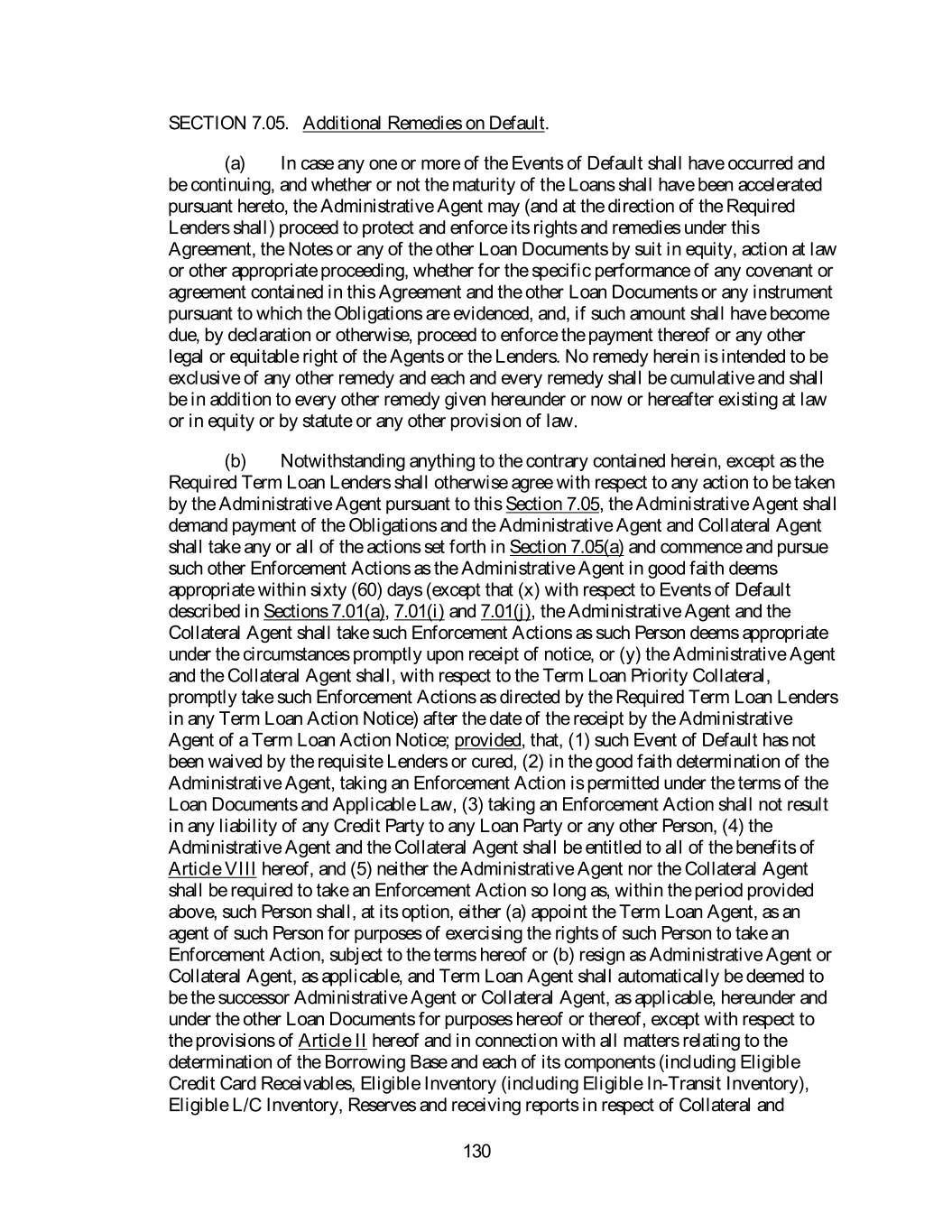 SECTION 7.05. Additional Remedies on Default.

(a) In case any one or more of the Events of Default shall have occurred and be continuing, and whether or not the maturity of the Loans shall have been accelerated pursuant hereto, the Administrative Agent may (and at the direction of the Required Lenders shall) proceed to protect and enforce its rights and remedies under this Agreement, the Notes or any of the other Loan Documents by suit in equity, action at law or other appropriate proceeding, whether for the specific performance of any covenant or agreement contained in this Agreement and the other Loan Documents or any instrument pursuant to which the Obligations are evidenced, and, if such amount shall have become due, by declaration or otherwise, proceed to enforce the payment thereof or any other legal or equitable right of the Agents or the Lenders. No remedy herein is intended to be exclusive of any other remedy and each and every remedy shall be cumulative and shall be in addition to every other remedy given hereunder or now or hereafter existing at law or in equity or by statute or any other provision of law.

(b) Notwithstanding anything to the contrary contained herein, except as the Required Term Loan Lenders shall otherwise agree with respect to any action to be taken by the Administrative Agent pursuant to this Section 7.05, the Administrative Agent shall demand payment of the Obligations and the Administrative Agent and Collateral Agent shall take any or all of the actions set forth in Section 7.05(a) and commence and pursue such other Enforcement Actions as the Administrative Agent in good faith deems appropriate within sixty (60) days (except that (x) with respect to Events of Default described in Sections 7.01(a), 7.01(i) and 7.01(j), the Administrative Agent and the Collateral Agent shall take such Enforcement Actions as such Person deems appropriate under the circumstances promptly upon receipt of notice, or (y) the Administrative Agent and the Collateral Agent shall, with respect to the Term Loan Priority Collateral, promptly take such Enforcement Actions as directed by the Required Term Loan Lenders in any Term Loan Action Notice) after the date of the receipt by the Administrative Agent of a Term Loan Action Notice; provided, that, (1) such Event of Default has not been waived by the requisite Lenders or cured, (2) in the good faith determination of the Administrative Agent, taking an Enforcement Action is permitted under the terms of the Loan Documents and Applicable Law, (3) taking an Enforcement Action shall not result in any liability of any Credit Party to any Loan Party or any other Person, (4) the Administrative Agent and the Collateral Agent shall be entitled to all of the benefits of Article VIII hereof, and (5) neither the Administrative Agent nor the Collateral Agent shall be required to take an Enforcement Action so long as, within the period provided above, such Person shall, at its option, either (a) appoint the Term Loan Agent, as an agent of such Person for purposes of exercising the rights of such Person to take an Enforcement Action, subject to the terms hereof or (b) resign as Administrative Agent or Collateral Agent, as applicable, and Term Loan Agent shall automatically be deemed to be the successor Administrative Agent or Collateral Agent, as applicable, hereunder and under the other Loan Documents for purposes hereof or thereof, except with respect to the provisions of Article II hereof and in connection with all matters relating to the determination of the Borrowing Base and each of its components (including Eligible Credit Card Receivables, Eligible Inventory (including Eligible In-Transit Inventory), Eligible L/C Inventory, Reserves and receiving reports in respect of Collateral and

130